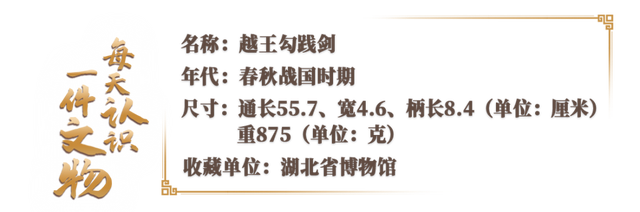 每天认识一件文物

名称：越王勾践剑

年代：春秋战国时期

尺寸：通长55.7、宽4.6、柄长8.4（单位：厘米）重875（单位：克）

收藏单位：湖北省博物馆